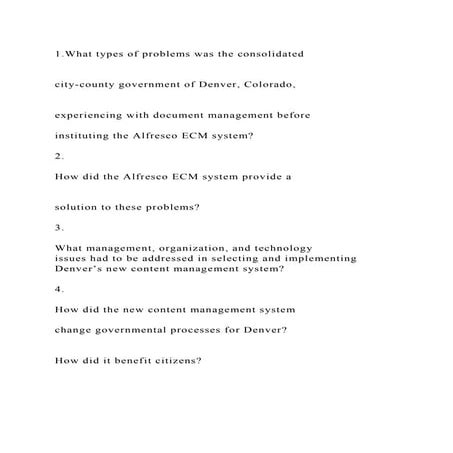 1.What types of problems was the consolidated

city-county government of Denver, Colorado,

experiencing with document management before

instituting the Alfresco ECM system?

2.

How did the Alfresco ECM system provide a

solution to these problems?

3.

What management, organization, and technology issues had to be addressed in selecting and implementing Denver's new content management system?

4.

How did the new content management system

change governmental processes for Denver?

How did it benefit citizens?